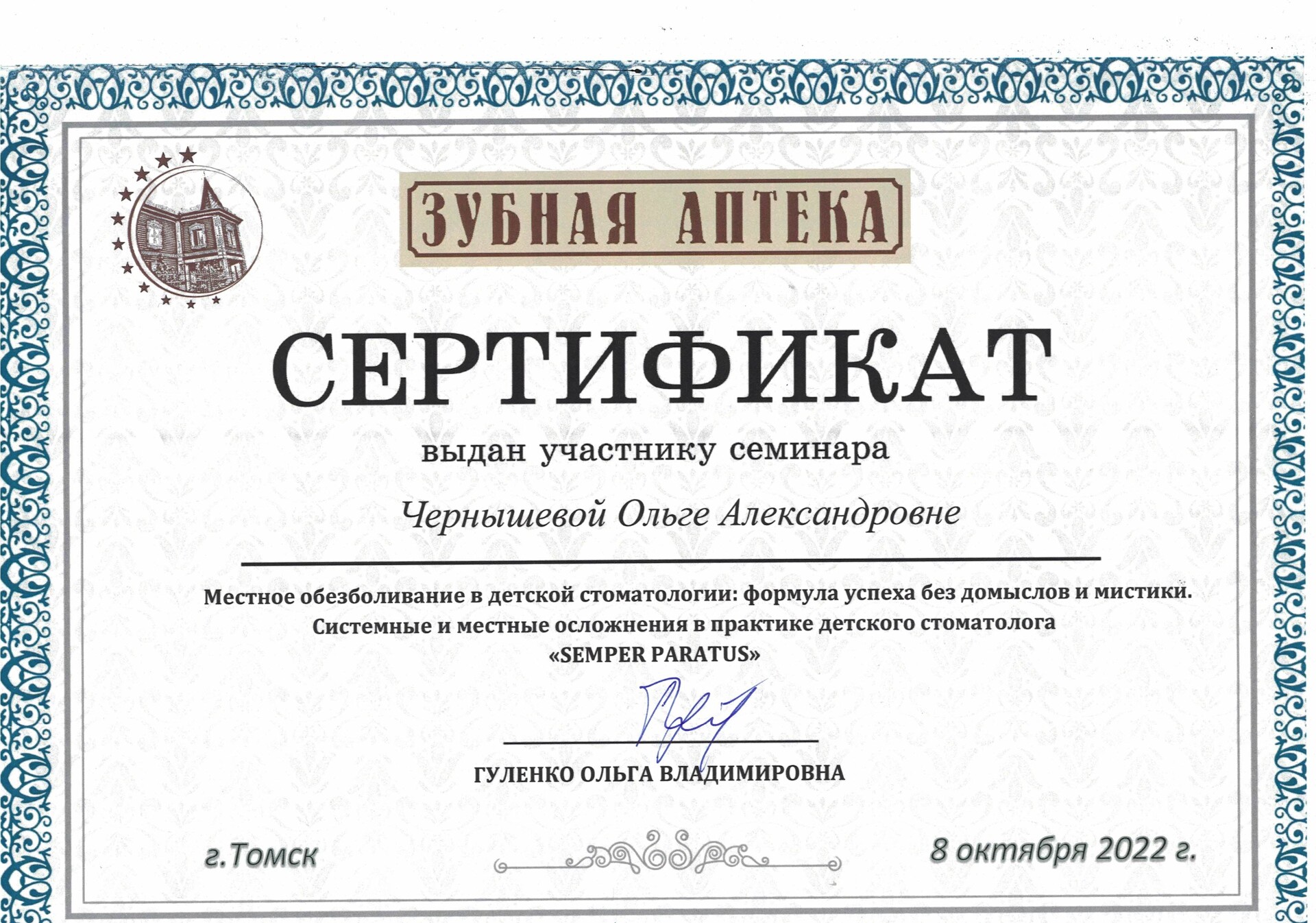 ЗУБНАЯ АПТЕКА

СЕРТИФИКАТ

выдан участнику семинара

Чернышевой Ольге Александровне

Местное обезболивание в детской стоматологии: формула успеха без домыслов и мистики.
Системные и местные осложнения в практике детского стоматолога
«SEMPER PARATUS»

ГУЛЕНКО ОЛЬГА ВЛАДИМИРОВНА

г.Томск

8 октября 2022 г.